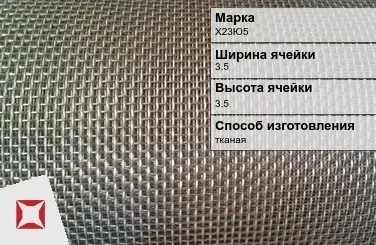 Марка
Х23Ю5

Ширина ячейки
3.5

Высота ячейки
3.5

Способ изготовления
тканая